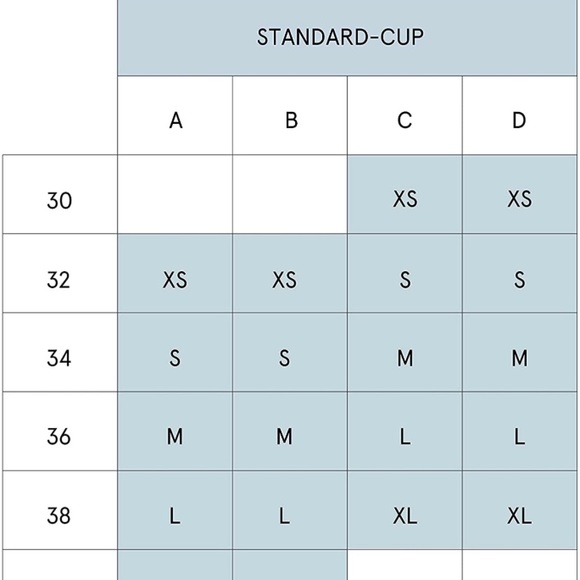 | | STANDARD-CUP | | | |
|---|---|---|---|---|
| | A | B | C | D |
| 30 | | | XS | XS |
| 32 | XS | XS | S | S |
| 34 | S | S | M | M |
| 36 | M | M | L | L |
| 38 | L | L | XL | XL |